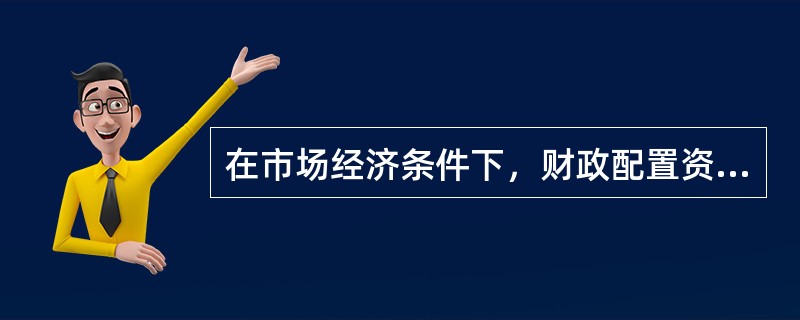 在市场经济条件下，财政配置资...